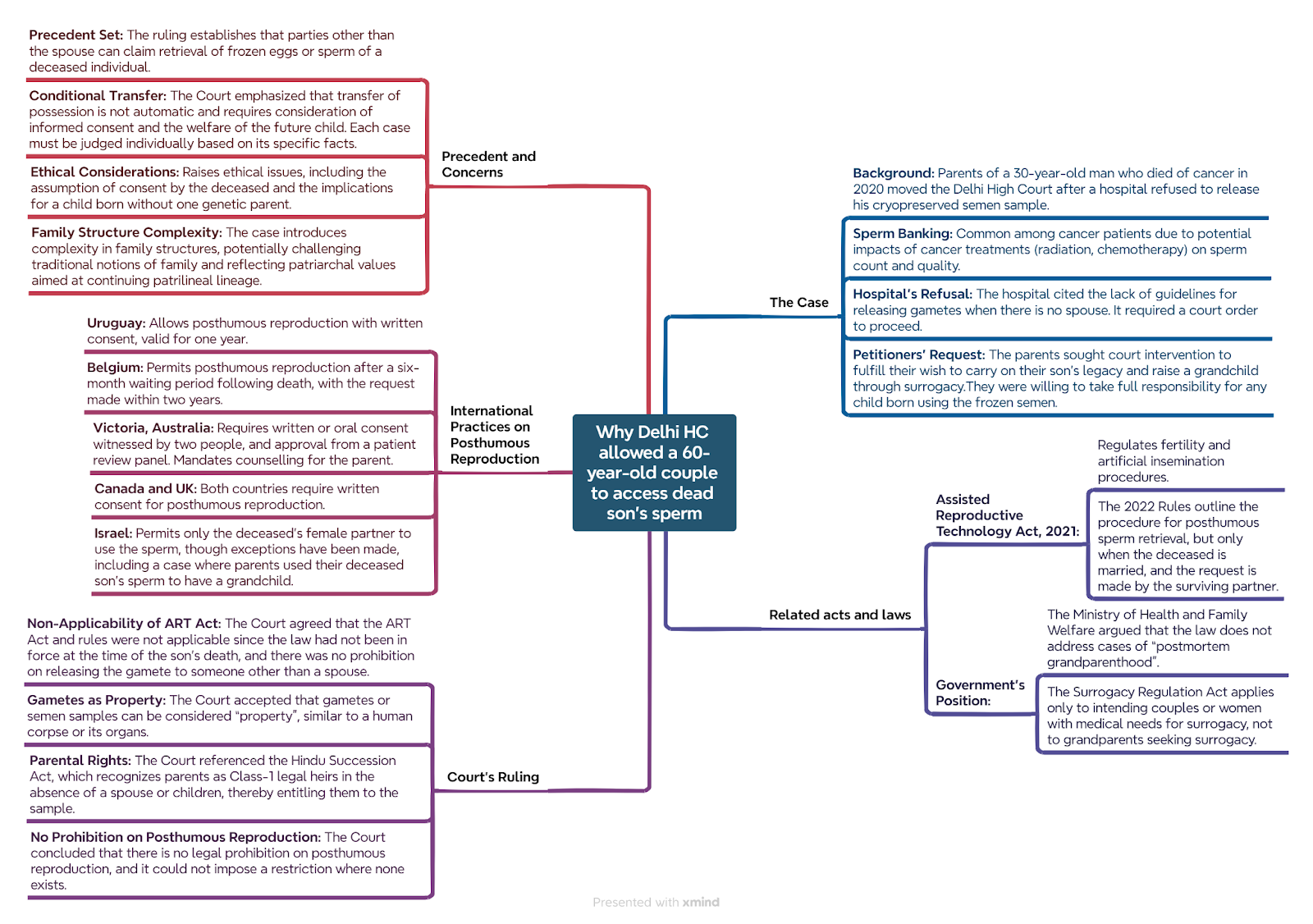 Why Delhi HC allowed a 60-year-old couple to access dead son's sperm

Precedent and Concerns

Precedent Set: The ruling establishes that parties other than the spouse can claim retrieval of frozen eggs or sperm of a deceased individual.

Conditional Transfer: The Court emphasized that transfer of possession is not automatic and requires consideration of informed consent and the welfare of the future child. Each case must be judged individually based on its specific facts.

Ethical Considerations: Raises ethical issues, including the assumption of consent by the deceased and the implications for a child born without one genetic parent.

Family Structure Complexity: The case introduces complexity in family structures, potentially challenging traditional notions of family and reflecting patriarchal values aimed at continuing patrilineal lineage.

International Practices on Posthumous Reproduction

Uruguay: Allows posthumous reproduction with written consent, valid for one year.

Belgium: Permits posthumous reproduction after a six-month waiting period following death, with the request made within two years.

Victoria, Australia: Requires written or oral consent witnessed by two people, and approval from a patient review panel. Mandates counselling for the parent.

Canada and UK: Both countries require written consent for posthumous reproduction.

Israel: Permits only the deceased's female partner to use the sperm, though exceptions have been made, including a case where parents used their deceased son's sperm to have a grandchild.

Court's Ruling

Non-Applicability of ART Act: The Court agreed that the ART Act and rules were not applicable since the law had not been in force at the time of the son's death, and there was no prohibition on releasing the gamete to someone other than a spouse.

Gametes as Property: The Court accepted that gametes or semen samples can be considered "property", similar to a human corpse or its organs.

Parental Rights: The Court referenced the Hindu Succession Act, which recognizes parents as Class-1 legal heirs in the absence of a spouse or children, thereby entitling them to the sample.

No Prohibition on Posthumous Reproduction: The Court concluded that there is no legal prohibition on posthumous reproduction, and it could not impose a restriction where none exists.

The Case

Background: Parents of a 30-year-old man who died of cancer in 2020 moved the Delhi High Court after a hospital refused to release his cryopreserved semen sample.

Sperm Banking: Common among cancer patients due to potential impacts of cancer treatments (radiation, chemotherapy) on sperm count and quality.

Hospital's Refusal: The hospital cited the lack of guidelines for releasing gametes when there is no spouse. It required a court order to proceed.

Petitioners' Request: The parents sought court intervention to fulfill their wish to carry on their son's legacy and raise a grandchild through surrogacy.They were willing to take full responsibility for any child born using the frozen semen.

Related acts and laws

Assisted Reproductive Technology Act, 2021:

Regulates fertility and artificial insemination procedures.

The 2022 Rules outline the procedure for posthumous sperm retrieval, but only when the deceased is married, and the request is made by the surviving partner.

Government's Position:

The Ministry of Health and Family Welfare argued that the law does not address cases of "postmortem grandparenthood".

The Surrogacy Regulation Act applies only to intending couples or women with medical needs for surrogacy, not to grandparents seeking surrogacy.

Presented with xmind